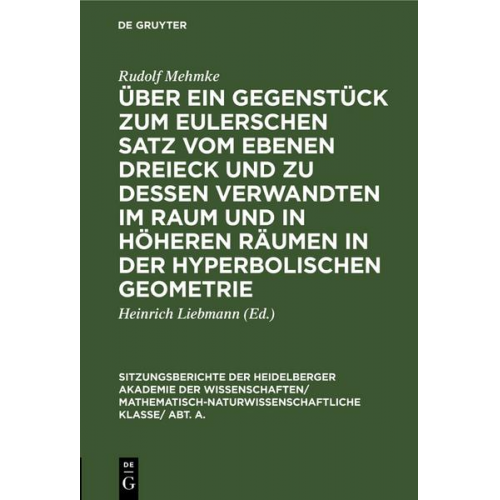 DE GRUYTER

Rudolf Mehmke

ÜBER EIN GEGENSTÜCK ZUM EULERSCHEN SATZ VOM EBENEN DREIECK UND ZU DESSEN VERWANDTEN IM RAUM UND IN HÖHEREN RÄUMEN IN DER HYPERBOLISCHEN GEOMETRIE

Heinrich Liebmann (Ed.)

SITZUNGSBERICHTE DER HEIDELBERGER AKADEMIE DER WISSENSCHAFTEN/ MATHEMATISCH-NATURWISSENSCHAFTLICHE KLASSE/ ABT. A.

DE G